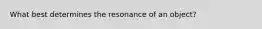 What best determines the resonance of an object?